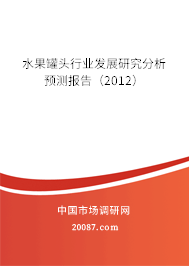 水果罐头行业发展研究分析预测报告（2012）

中国市场调研网

20087.com